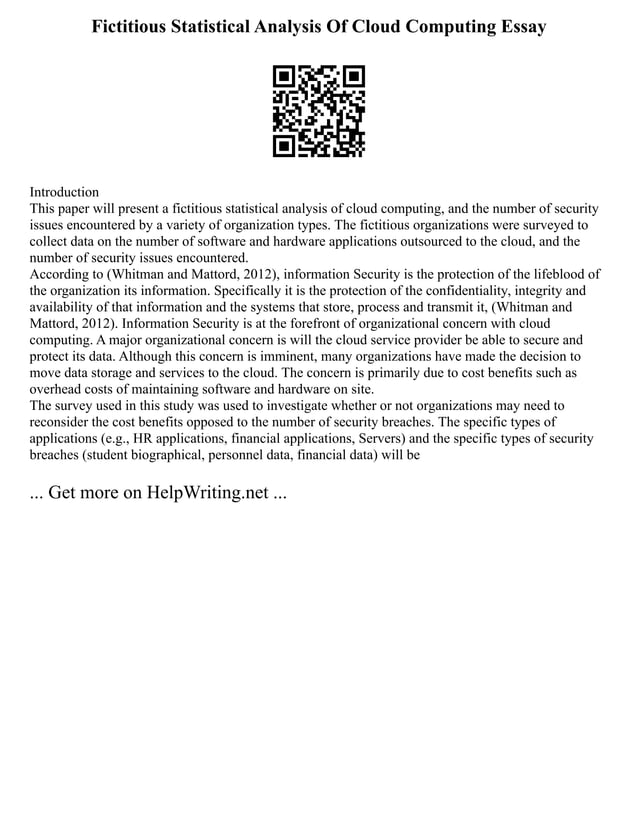 Fictitious Statistical Analysis Of Cloud Computing Essay

Introduction
This paper will present a fictitious statistical analysis of cloud computing, and the number of security issues encountered by a variety of organization types. The fictitious organizations were surveyed to collect data on the number of software and hardware applications outsourced to the cloud, and the number of security issues encountered.
According to (Whitman and Mattord, 2012), information Security is the protection of the lifeblood of the organization its information. Specifically it is the protection of the confidentiality, integrity and availability of that information and the systems that store, process and transmit it, (Whitman and Mattord, 2012). Information Security is at the forefront of organizational concern with cloud computing. A major organizational concern is will the cloud service provider be able to secure and protect its data. Although this concern is imminent, many organizations have made the decision to move data storage and services to the cloud. The concern is primarily due to cost benefits such as overhead costs of maintaining software and hardware on site.
The survey used in this study was used to investigate whether or not organizations may need to reconsider the cost benefits opposed to the number of security breaches. The specific types of applications (e.g., HR applications, financial applications, Servers) and the specific types of security breaches (student biographical, personnel data, financial data) will be

... Get more on HelpWriting.net ...